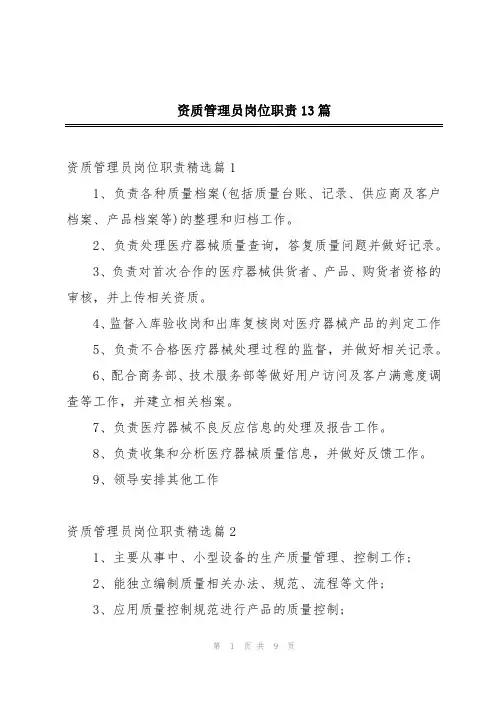 资质管理员岗位职责13篇

资质管理员岗位职责精选篇1

1、负责各种质量档案(包括质量台账、记录、供应商及客户档案、产品档案等)的整理和归档工作。

2、负责处理医疗器械质量查询，答复质量问题并做好记录。

3、负责对首次合作的医疗器械供货者、产品、购货者资格的审核，并上传相关资质。

4、监督入库验收岗和出库复核岗对医疗器械产品的判定工作

5、负责不合格医疗器械处理过程的监督，并做好相关记录。

6、配合商务部、技术服务部等做好用户访问及客户满意度调查等工作，并建立相关档案。

7、负责医疗器械不良反应信息的处理及报告工作。

8、负责收集和分析医疗器械质量信息，并做好反馈工作。

9、领导安排其他工作

资质管理员岗位职责精选篇2

1、主要从事中、小型设备的生产质量管理、控制工作；

2、能独立编制质量相关办法、规范、流程等文件；

3、应用质量控制规范进行产品的质量控制；

第 1 页 共 9 页